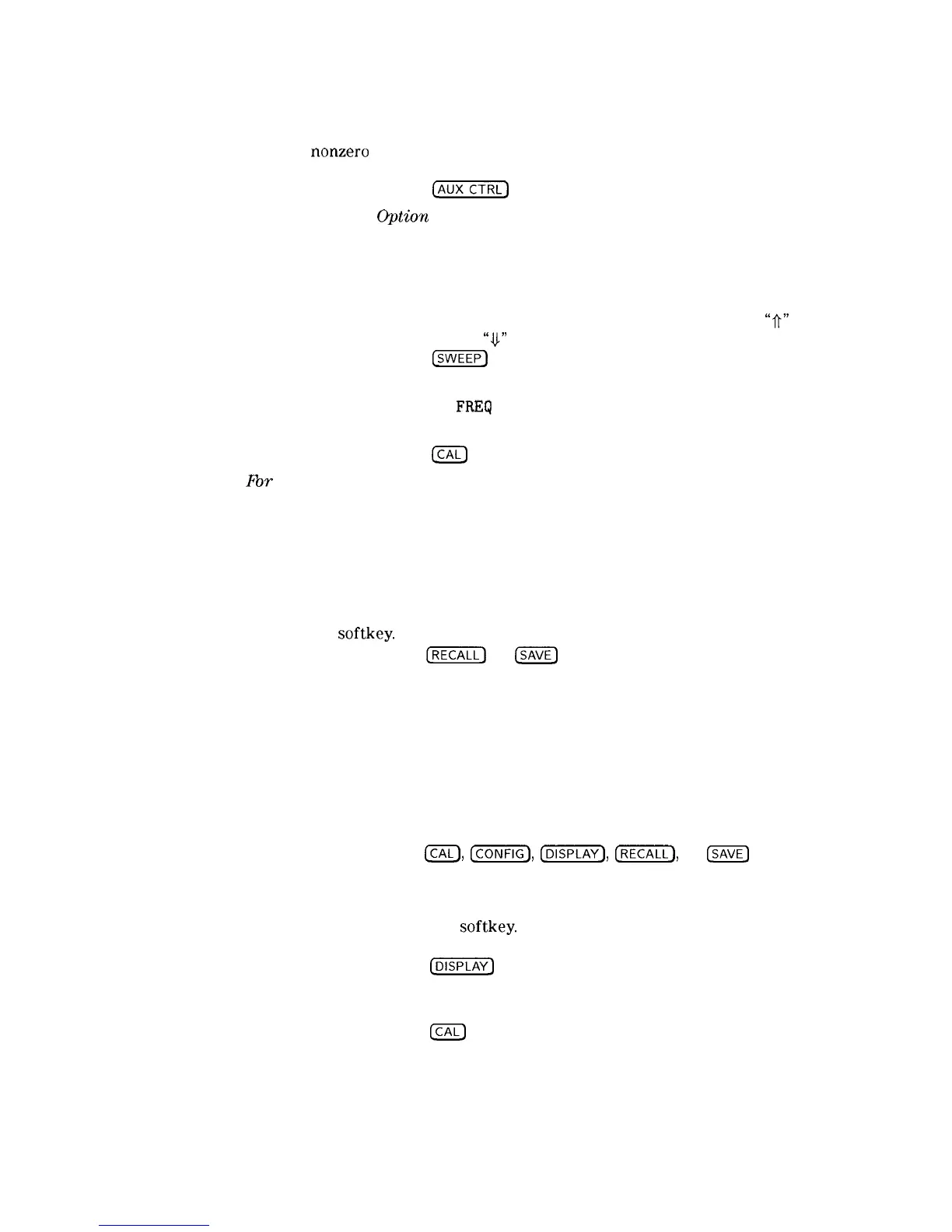 nonzero

AUX CTRL

Option

"⇑"

"⇓"

SWEEP

FREQ

CAL

For

softkey.

RECALL

SAVE

CAL, CONFIG, DISPLAY, RECALL,

SAVE

softkey.

DISPLAY

CAL